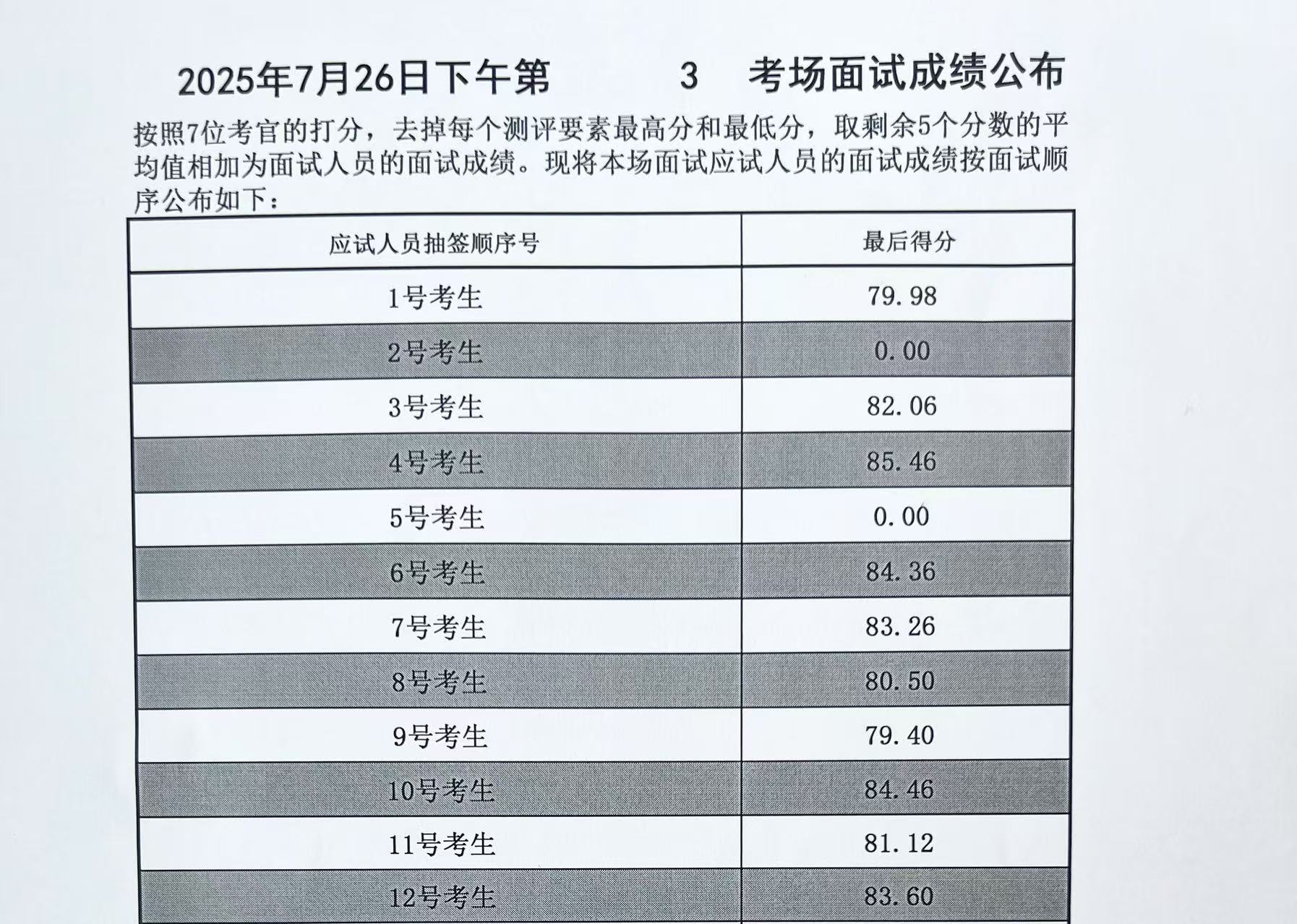 2025年7月26日下午第 3 考场面试成绩公布

按照7位考官的打分，去掉每个测评要素最高分和最低分，取剩余5个分数的平均值相加为面试人员的面试成绩。现将本场面试应试人员的面试成绩按面试顺序公布如下：

| 应试人员抽签顺序号 | 最后得分 |
|---|---|
| 1号考生 | 79.98 |
| 2号考生 | 0.00 |
| 3号考生 | 82.06 |
| 4号考生 | 85.46 |
| 5号考生 | 0.00 |
| 6号考生 | 84.36 |
| 7号考生 | 83.26 |
| 8号考生 | 80.50 |
| 9号考生 | 79.40 |
| 10号考生 | 84.46 |
| 11号考生 | 81.12 |
| 12号考生 | 83.60 |